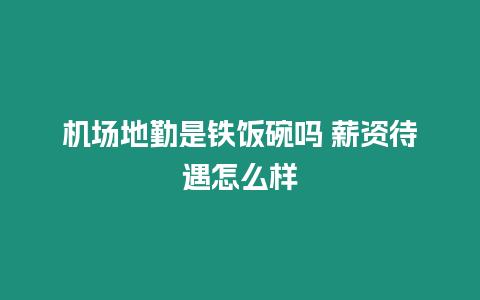 机场地勤是铁饭碗吗 薪资待遇怎么样